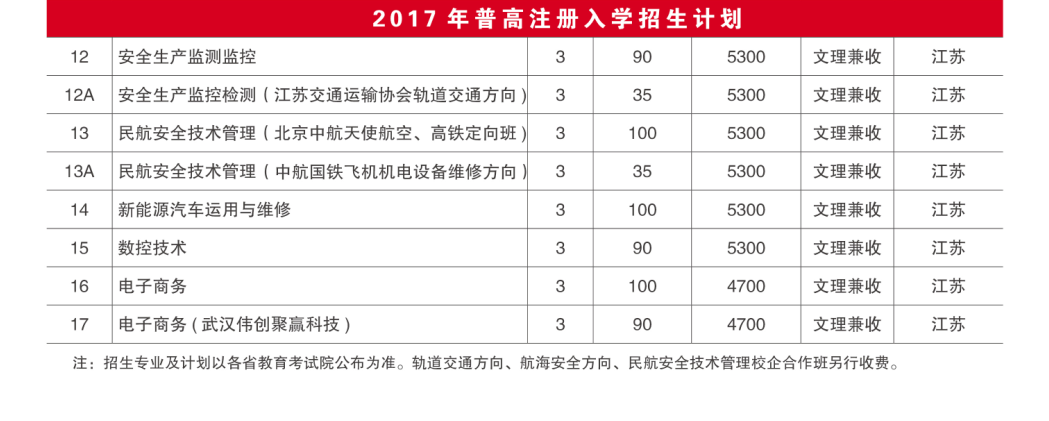 2017年普高注册入学招生计划

| 12 | 安全生产监测监控 | 3 | 90 | 5300 | 文理兼收 | 江苏 |
|---|---|---|---|---|---|---|
| 12A | 安全生产监控检测（江苏交通运输协会轨道交通方向） | 3 | 35 | 5300 | 文理兼收 | 江苏 |
| 13 | 民航安全技术管理（北京中航天使航空、高铁定向班） | 3 | 100 | 5300 | 文理兼收 | 江苏 |
| 13A | 民航安全技术管理（中航国铁飞机机电设备维修方向） | 3 | 35 | 5300 | 文理兼收 | 江苏 |
| 14 | 新能源汽车运用与维修 | 3 | 100 | 5300 | 文理兼收 | 江苏 |
| 15 | 数控技术 | 3 | 90 | 5300 | 文理兼收 | 江苏 |
| 16 | 电子商务 | 3 | 100 | 4700 | 文理兼收 | 江苏 |
| 17 | 电子商务（武汉伟创聚赢科技） | 3 | 90 | 4700 | 文理兼收 | 江苏 |

注：招生专业及计划以各省教育考试院公布为准。轨道交通方向、航海安全方向、民航安全技术管理校企合作班另行收费。